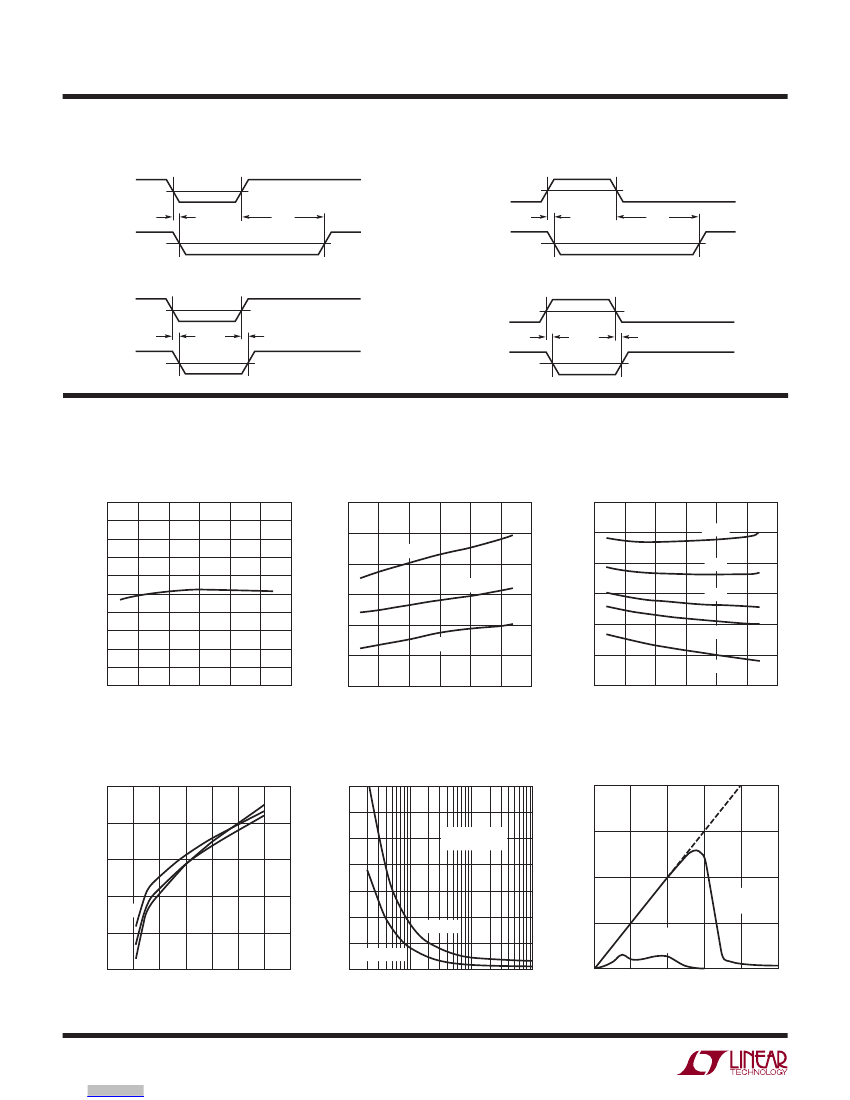 LINEAR TECHNOLOGY